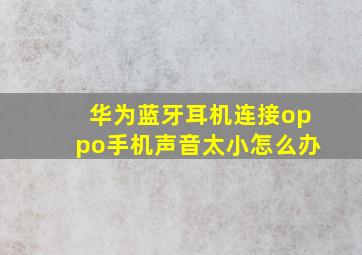 华为蓝牙耳机连接oppo手机声音太小怎么办